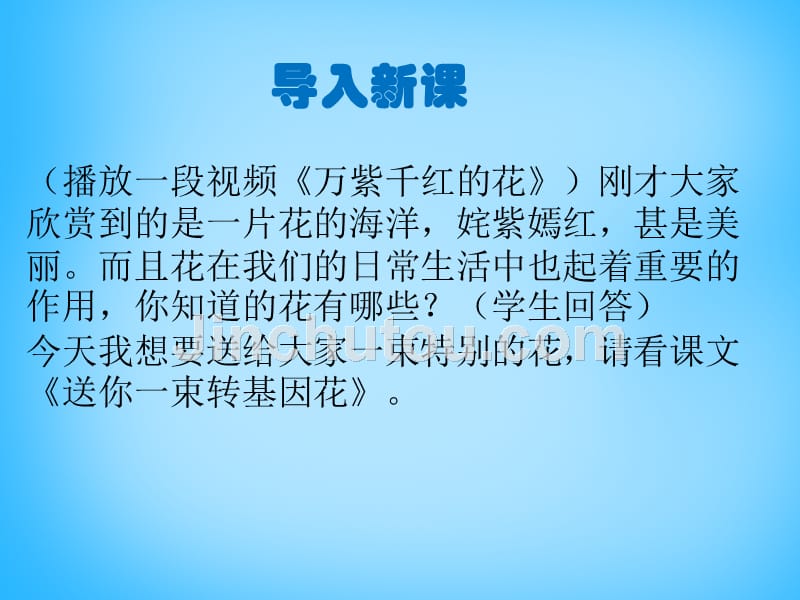 导入新课

（播放一段视频《万紫千红的花》）刚才大家欣赏到的是一片花的海洋，姹紫嫣红，甚是美丽。而且花在我们的日常生活中也起着重要的作用，你知道的花有哪些？（学生回答）
今天我想要送给大家一束特别的花，请看课文《送你一束转基因花》。

jinchutou.com